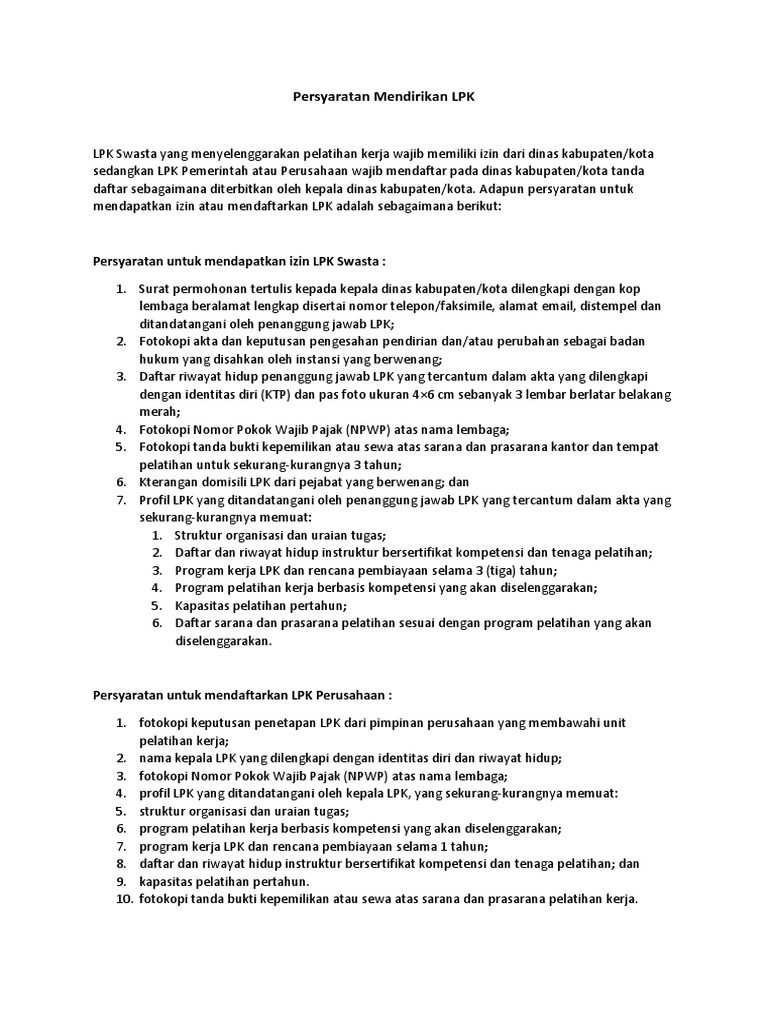 Persyaratan Mendirikan LPK

LPK Swasta yang menyelenggarakan pelatihan kerja wajib memiliki izin dari dinas kabupaten/kota sedangkan LPK Pemerintah atau Perusahaan wajib mendaftar pada dinas kabupaten/kota tanda daftar sebagaimana diterbitkan oleh kepala dinas kabupaten/kota. Adapun persyaratan untuk mendapatkan izin atau mendaftarkan LPK adalah sebagaimana berikut:

Persyaratan untuk mendapatkan izin LPK Swasta :

1. Surat permohonan tertulis kepada kepala dinas kabupaten/kota dilengkapi dengan kop lembaga beralamat lengkap disertai nomor telepon/faksimile, alamat email, distempel dan ditandatangani oleh penanggung jawab LPK;
2. Fotokopi akta dan keputusan pengesahan pendirian dan/atau perubahan sebagai badan hukum yang disahkan oleh instansi yang berwenang;
3. Daftar riwayat hidup penanggung jawab LPK yang tercantum dalam akta yang dilengkapi dengan identitas diri (KTP) dan pas foto ukuran 4×6 cm sebanyak 3 lembar berlatar belakang merah;
4. Fotokopi Nomor Pokok Wajib Pajak (NPWP) atas nama lembaga;
5. Fotokopi tanda bukti kepemilikan atau sewa atas sarana dan prasarana kantor dan tempat pelatihan untuk sekurang-kurangnya 3 tahun;
6. Kterangan domisili LPK dari pejabat yang berwenang; dan
7. Profil LPK yang ditandatangani oleh penanggung jawab LPK yang tercantum dalam akta yang sekurang-kurangnya memuat:
   1. Struktur organisasi dan uraian tugas;
   2. Daftar dan riwayat hidup instruktur bersertifikat kompetensi dan tenaga pelatihan;
   3. Program kerja LPK dan rencana pembiayaan selama 3 (tiga) tahun;
   4. Program pelatihan kerja berbasis kompetensi yang akan diselenggarakan;
   5. Kapasitas pelatihan pertahun;
   6. Daftar sarana dan prasarana pelatihan sesuai dengan program pelatihan yang akan diselenggarakan.

Persyaratan untuk mendaftarkan LPK Perusahaan :

1. fotokopi keputusan penetapan LPK dari pimpinan perusahaan yang membawahi unit pelatihan kerja;
2. nama kepala LPK yang dilengkapi dengan identitas diri dan riwayat hidup;
3. fotokopi Nomor Pokok Wajib Pajak (NPWP) atas nama lembaga;
4. profil LPK yang ditandatangani oleh kepala LPK, yang sekurang-kurangnya memuat:
5. struktur organisasi dan uraian tugas;
6. program pelatihan kerja berbasis kompetensi yang akan diselenggarakan;
7. program kerja LPK dan rencana pembiayaan selama 1 tahun;
8. daftar dan riwayat hidup instruktur bersertifikat kompetensi dan tenaga pelatihan; dan
9. kapasitas pelatihan pertahun.
10. fotokopi tanda bukti kepemilikan atau sewa atas sarana dan prasarana pelatihan kerja.